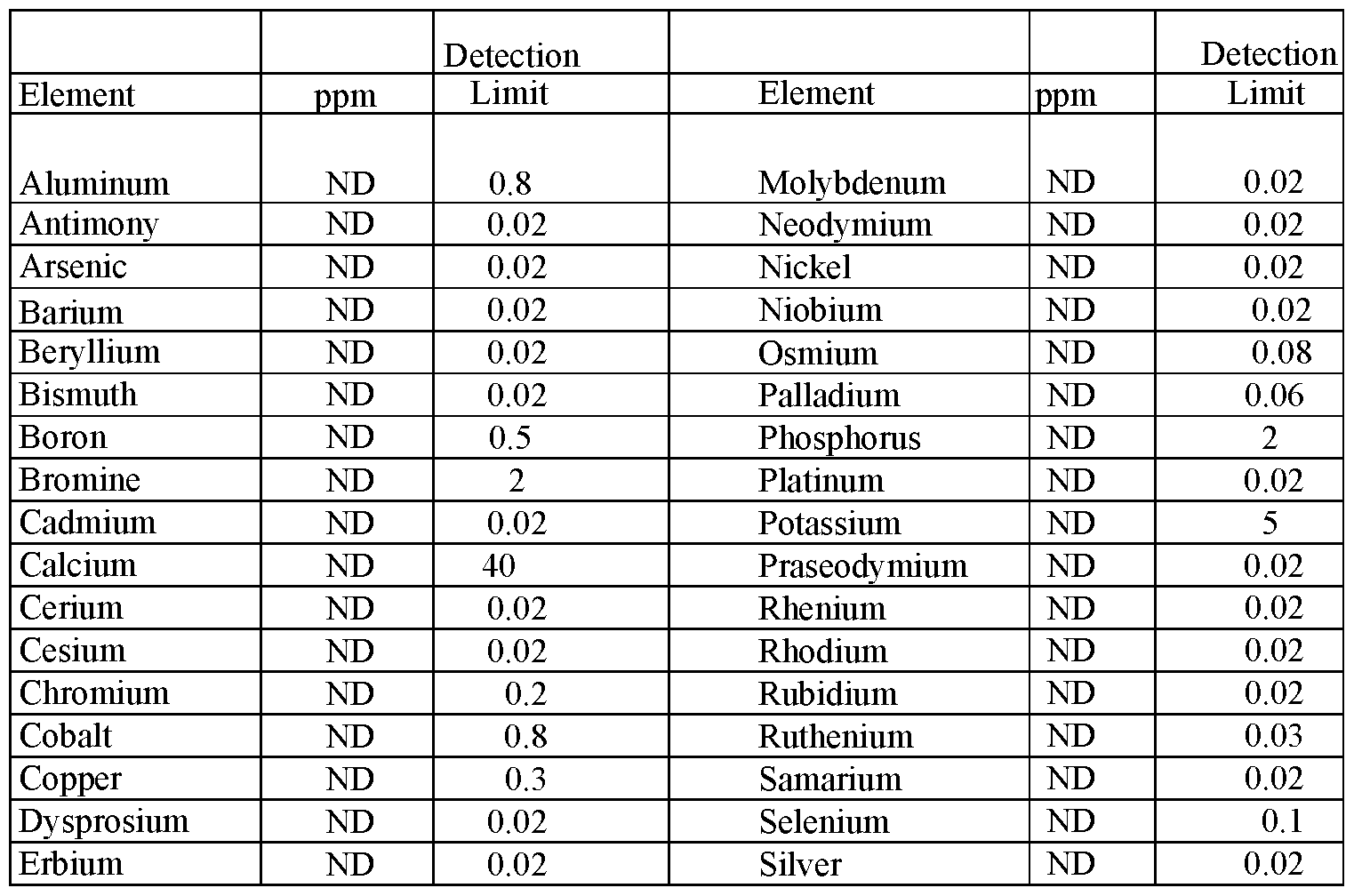 | Element | ppm | Detection Limit | Element | ppm | Detection Limit |
|---|---|---|---|---|---|
| Aluminum | ND | 0.8 | Molybdenum | ND | 0.02 |
| Antimony | ND | 0.02 | Neodymium | ND | 0.02 |
| Arsenic | ND | 0.02 | Nickel | ND | 0.02 |
| Barium | ND | 0.02 | Niobium | ND | 0.02 |
| Beryllium | ND | 0.02 | Osmium | ND | 0.08 |
| Bismuth | ND | 0.02 | Palladium | ND | 0.06 |
| Boron | ND | 0.5 | Phosphorus | ND | 2 |
| Bromine | ND | 2 | Platinum | ND | 0.02 |
| Cadmium | ND | 0.02 | Potassium | ND | 5 |
| Calcium | ND | 40 | Praseodymium | ND | 0.02 |
| Cerium | ND | 0.02 | Rhenium | ND | 0.02 |
| Cesium | ND | 0.02 | Rhodium | ND | 0.02 |
| Chromium | ND | 0.2 | Rubidium | ND | 0.02 |
| Cobalt | ND | 0.8 | Ruthenium | ND | 0.03 |
| Copper | ND | 0.3 | Samarium | ND | 0.02 |
| Dysprosium | ND | 0.02 | Selenium | ND | 0.1 |
| Erbium | ND | 0.02 | Silver | ND | 0.02 |